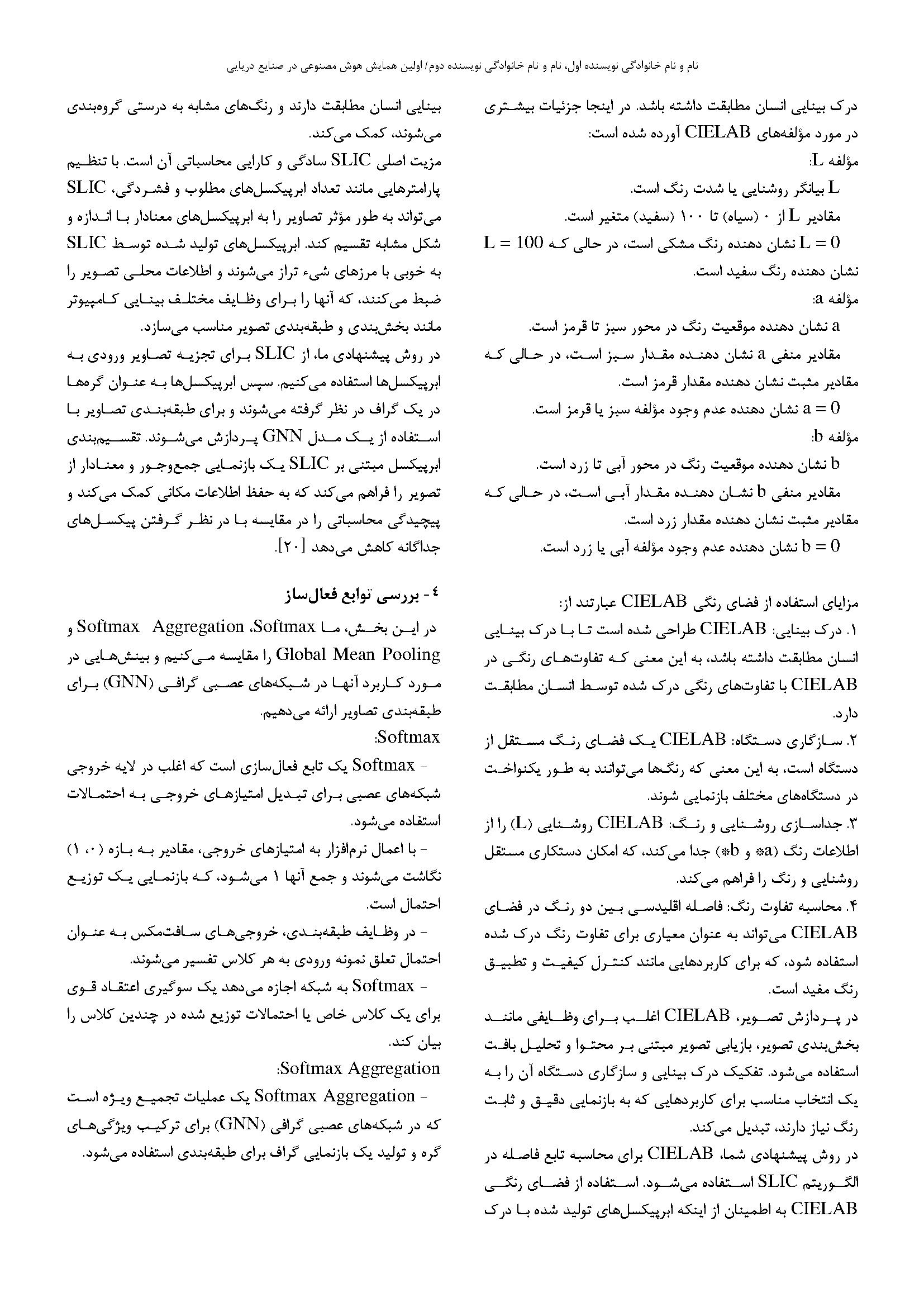 نام و نام خانوادگی نویسنده اول، نام و نام خانوادگی نویسنده دوم/ اولین همایش هوش مصنوعی در صنایع دریایی

درک بینایی انسان مطابقت داشته باشد. در اینجا جزئیات بیشتری در مورد مؤلفه‌های CIELAB آورده شده است:
مؤلفه L:
L بیانگر روشنایی یا شدت رنگ است.
مقادیر L از ۰ (سیاه) تا ۱۰۰ (سفید) متغیر است.
$L = 0$ نشان دهنده رنگ مشکی است، در حالی که $L = 100$ نشان دهنده رنگ سفید است.
مؤلفه a:
a نشان دهنده موقعیت رنگ در محور سبز تا قرمز است.
مقادیر منفی a نشان دهنده مقدار سبز است، در حالی که مقادیر مثبت نشان دهنده مقدار قرمز است.
$a = 0$ نشان دهنده عدم وجود مؤلفه سبز یا قرمز است.
مؤلفه b:
b نشان دهنده موقعیت رنگ در محور آبی تا زرد است.
مقادیر منفی b نشان دهنده مقدار آبی است، در حالی که مقادیر مثبت نشان دهنده مقدار زرد است.
$b = 0$ نشان دهنده عدم وجود مؤلفه آبی یا زرد است.

مزایای استفاده از فضای رنگی CIELAB عبارتند از:
۱. درک بینایی: CIELAB طراحی شده است تا با درک بینایی انسان مطابقت داشته باشد، به این معنی که تفاوت‌های رنگی در CIELAB با تفاوت‌های رنگی درک شده توسط انسان مطابقت دارد.
۲. سازگاری دستگاه: CIELAB یک فضای رنگ مستقل از دستگاه است، به این معنی که رنگ‌ها می‌توانند به طور یکنواخت در دستگاه‌های مختلف بازنمایی شوند.
۳. جداسازی روشنایی و رنگ: CIELAB روشنایی (L) را از اطلاعات رنگ (a* و b*) جدا می‌کند، که امکان دستکاری مستقل روشنایی و رنگ را فراهم می‌کند.
۴. محاسبه تفاوت رنگ: فاصله اقلیدسی بین دو رنگ در فضای CIELAB می‌تواند به عنوان معیاری برای تفاوت رنگ درک شده استفاده شود، که برای کاربردهایی مانند کنترل کیفیت و تطبیق رنگ مفید است.
در پردازش تصویر، CIELAB اغلب برای وظایفی مانند بخش‌بندی تصویر، بازیابی تصویر مبتنی بر محتوا و تحلیل بافت استفاده می‌شود. تفکیک درک بینایی و سازگاری دستگاه آن را به یک انتخاب مناسب برای کاربردهایی که به بازنمایی دقیق و ثابت رنگ نیاز دارند، تبدیل می‌کند.
در روش پیشنهادی شما، CIELAB برای محاسبه تابع فاصله در الگوریتم SLIC استفاده می‌شود. استفاده از فضای رنگی CIELAB به اطمینان از اینکه ابرپیکسل‌های تولید شده با درک بینایی انسان مطابقت دارند و رنگ‌های مشابه به درستی گروه‌بندی می‌شوند، کمک می‌کند.
مزیت اصلی SLIC سادگی و کارایی محاسباتی آن است. با تنظیم پارامترهایی مانند تعداد ابرپیکسل‌های مطلوب و فشردگی، SLIC می‌تواند به طور مؤثر تصاویر را به ابرپیکسل‌های معنادار با اندازه و شکل مشابه تقسیم کند. ابرپیکسل‌های تولید شده توسط SLIC به خوبی با مرزهای شیء تراز می‌شوند و اطلاعات محلی تصویر را ضبط می‌کنند، که آنها را برای وظایف مختلف بینایی کامپیوتر مانند بخش‌بندی و طبقه‌بندی تصویر مناسب می‌سازد.
در روش پیشنهادی ما، از SLIC برای تجزیه تصاویر ورودی به ابرپیکسل‌ها استفاده می‌کنیم. سپس ابرپیکسل‌ها به عنوان گره‌ها در یک گراف در نظر گرفته می‌شوند و برای طبقه‌بندی تصاویر با استفاده از یک مدل GNN پردازش می‌شوند. تقسیم‌بندی ابرپیکسل مبتنی بر SLIC یک بازنمایی جمع‌وجور و معنادار از تصویر را فراهم می‌کند که به حفظ اطلاعات مکانی کمک می‌کند و پیچیدگی محاسباتی را در مقایسه با در نظر گرفتن پیکسل‌های جداگانه کاهش می‌دهد [۲۰].

۴- بررسی توابع فعال‌ساز
در این بخش، ما Softmax، Softmax Aggregation و Global Mean Pooling را مقایسه می‌کنیم و بینش‌هایی در مورد کاربرد آنها در شبکه‌های عصبی گرافی (GNN) برای طبقه‌بندی تصاویر ارائه می‌دهیم.
Softmax:
- Softmax یک تابع فعال‌سازی است که اغلب در لایه خروجی شبکه‌های عصبی برای تبدیل امتیازهای خروجی به احتمالات استفاده می‌شود.
- با اعمال نرم‌افزار به امتیازهای خروجی، مقادیر به بازه (۰، ۱) نگاشت می‌شوند و جمع آنها ۱ می‌شود، که بازنمایی یک توزیع احتمال است.
- در وظایف طبقه‌بندی، خروجی‌های سافت‌مکس به عنوان احتمال تعلق نمونه ورودی به هر کلاس تفسیر می‌شوند.
- Softmax به شبکه اجازه می‌دهد یک سوگیری اعتقاد قوی برای یک کلاس خاص یا احتمالات توزیع شده در چندین کلاس را بیان کند.
Softmax Aggregation:
- Softmax Aggregation یک عملیات تجمیع ویژه است که در شبکه‌های عصبی گرافی (GNN) برای ترکیب ویژگی‌های گره و تولید یک بازنمایی گراف برای طبقه‌بندی استفاده می‌شود.